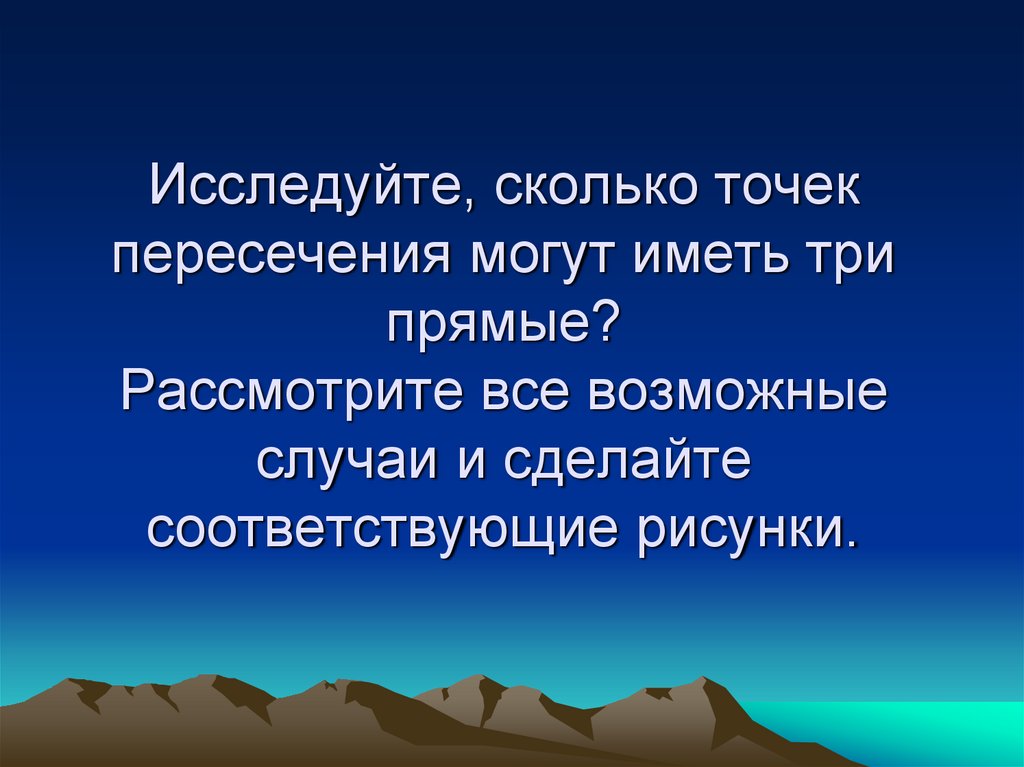 Исследуйте, сколько точек пересечения могут иметь три прямые?
Рассмотрите все возможные случаи и сделайте соответствующие рисунки.